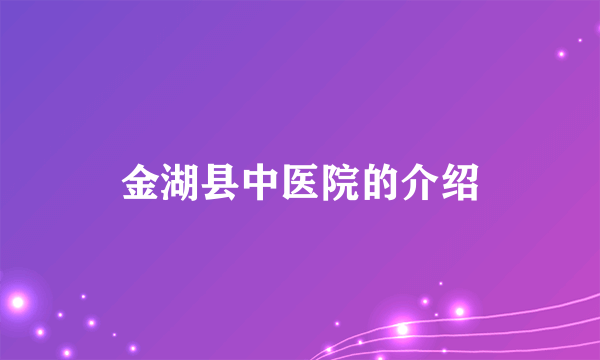 金湖县中医院的介绍